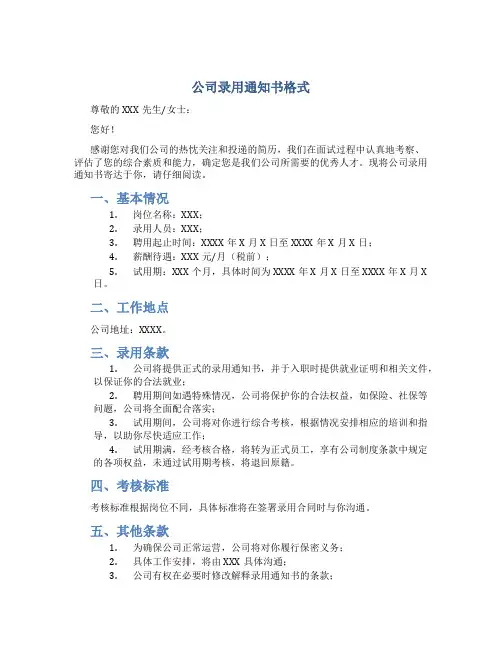 公司录用通知书格式

尊敬的 XXX 先生/女士：

您好！

感谢您对我们公司的热忱关注和投递的简历，我们在面试过程中认真地考察、评估了您的综合素质和能力，确定您是我们公司所需要的优秀人才。现将公司录用通知书寄达于你，请仔细阅读。

一、基本情况

1. 岗位名称：XXX；
2. 录用人员：XXX；
3. 聘用起止时间：XXXX 年 X 月 X 日至 XXXX 年 X 月 X 日；
4. 薪酬待遇：XXX 元/月（税前）；
5. 试用期：XXX 个月，具体时间为 XXXX 年 X 月 X 日至 XXXX 年 X 月 X 日。

二、工作地点

公司地址：XXXX。

三、录用条款

1. 公司将提供正式的录用通知书，并于入职时提供就业证明和相关文件，以保证你的合法就业；
2. 聘用期间如遇特殊情况，公司将保护你的合法权益，如保险、社保等问题，公司将全面配合落实；
3. 试用期间，公司将对你进行综合考核，根据情况安排相应的培训和指导，以助你尽快适应工作；
4. 试用期满，经考核合格，将转为正式员工，享有公司制度条款中规定的各项权益，未通过试用期考核，将退回原籍。

四、考核标准

考核标准根据岗位不同，具体标准将在签署录用合同时与你沟通。

五、其他条款

1. 为确保公司正常运营，公司将对你履行保密义务；
2. 具体工作安排，将由 XXX 具体沟通；
3. 公司有权在必要时修改解释录用通知书的条款；